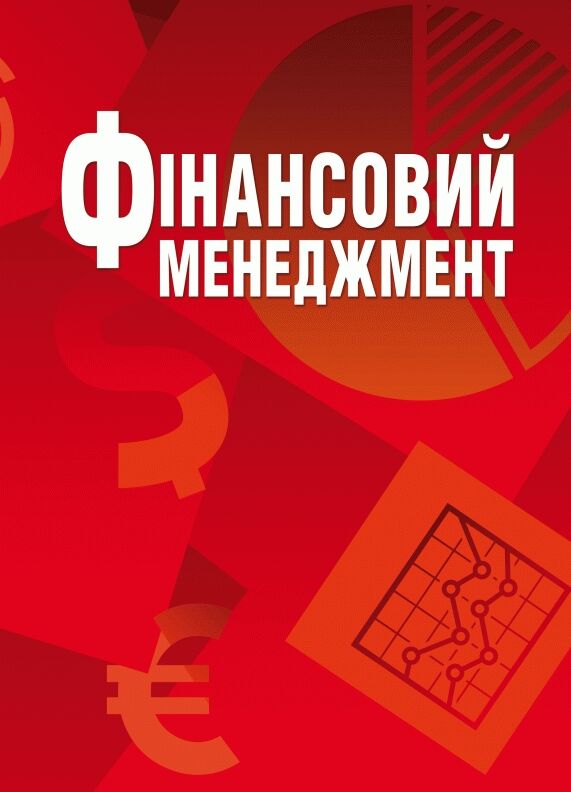 ФІНАНСОВИЙ
МЕНЕДЖМЕНТ